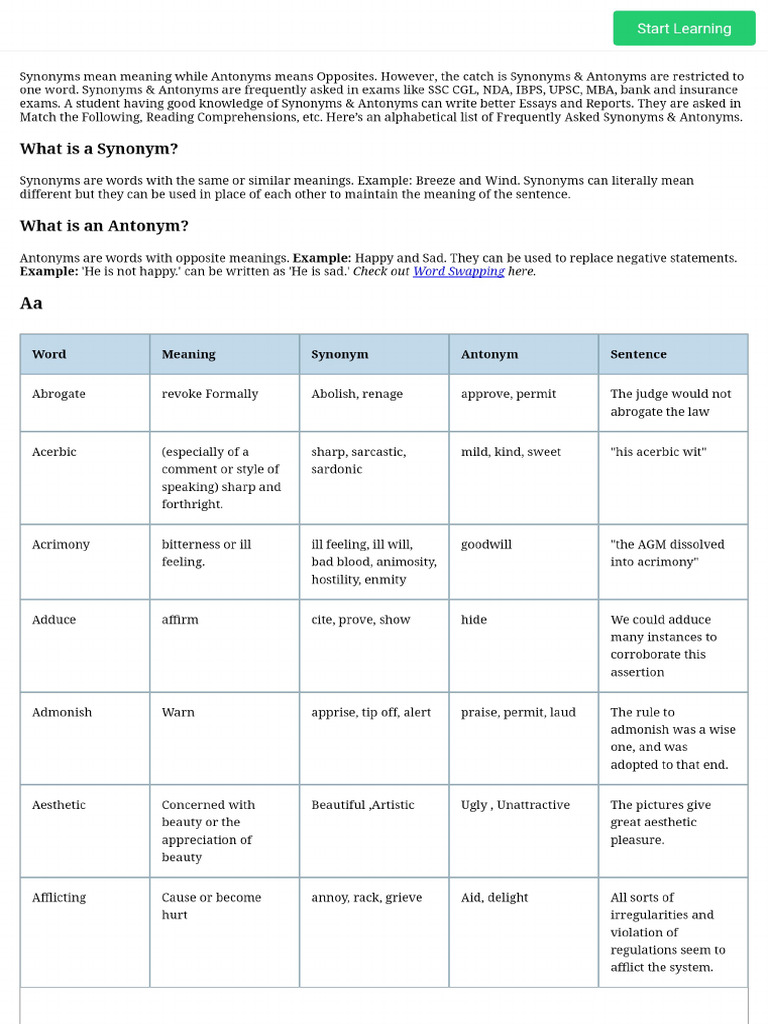 Start Learning

Synonyms mean meaning while Antonyms means Opposites. However, the catch is Synonyms & Antonyms are restricted to one word. Synonyms & Antonyms are frequently asked in exams like SSC CGL, NDA, IBPS, UPSC, MBA, bank and insurance exams. A student having good knowledge of Synonyms & Antonyms can write better Essays and Reports. They are asked in Match the Following, Reading Comprehensions, etc. Here's an alphabetical list of Frequently Asked Synonyms & Antonyms.

What is a Synonym?

Synonyms are words with the same or similar meanings. Example: Breeze and Wind. Synonyms can literally mean different but they can be used in place of each other to maintain the meaning of the sentence.

What is an Antonym?

Antonyms are words with opposite meanings. Example: Happy and Sad. They can be used to replace negative statements. Example: 'He is not happy.' can be written as 'He is sad.' Check out Word Swapping here.

Aa

| Word | Meaning | Synonym | Antonym | Sentence |
|---|---|---|---|---|
| Abrogate | revoke Formally | Abolish, renage | approve, permit | The judge would not abrogate the law |
| Acerbic | (especially of a comment or style of speaking) sharp and forthright. | sharp, sarcastic, sardonic | mild, kind, sweet | "his acerbic wit" |
| Acrimony | bitterness or ill feeling. | ill feeling, ill will, bad blood, animosity, hostility, enmity | goodwill | "the AGM dissolved into acrimony" |
| Adduce | affirm | cite, prove, show | hide | We could adduce many instances to corroborate this assertion |
| Admonish | Warn | apprise, tip off, alert | praise, permit, laud | The rule to admonish was a wise one, and was adopted to that end. |
| Aesthetic | Concerned with beauty or the appreciation of beauty | Beautiful ,Artistic | Ugly , Unattractive | The pictures give great aesthetic pleasure. |
| Afflicting | Cause or become hurt | annoy, rack, grieve | Aid, delight | All sorts of irregularities and violation of regulations seem to afflict the system. |